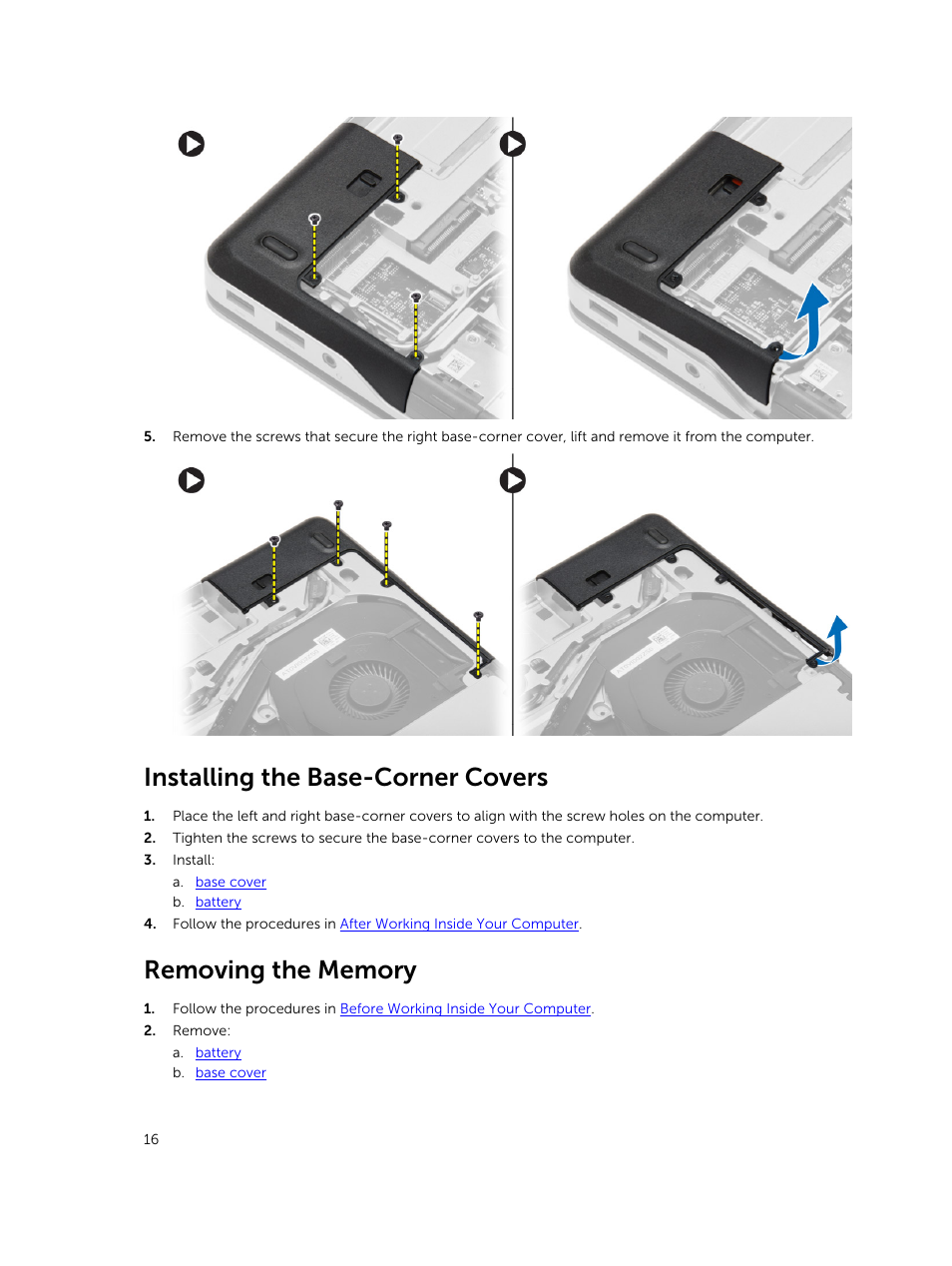 5. Remove the screws that secure the right base-corner cover, lift and remove it from the computer.

Installing the Base-Corner Covers

1. Place the left and right base-corner covers to align with the screw holes on the computer.
2. Tighten the screws to secure the base-corner covers to the computer.
3. Install:
a. base cover
b. battery
4. Follow the procedures in After Working Inside Your Computer.

Removing the Memory

1. Follow the procedures in Before Working Inside Your Computer.
2. Remove:
a. battery
b. base cover

16